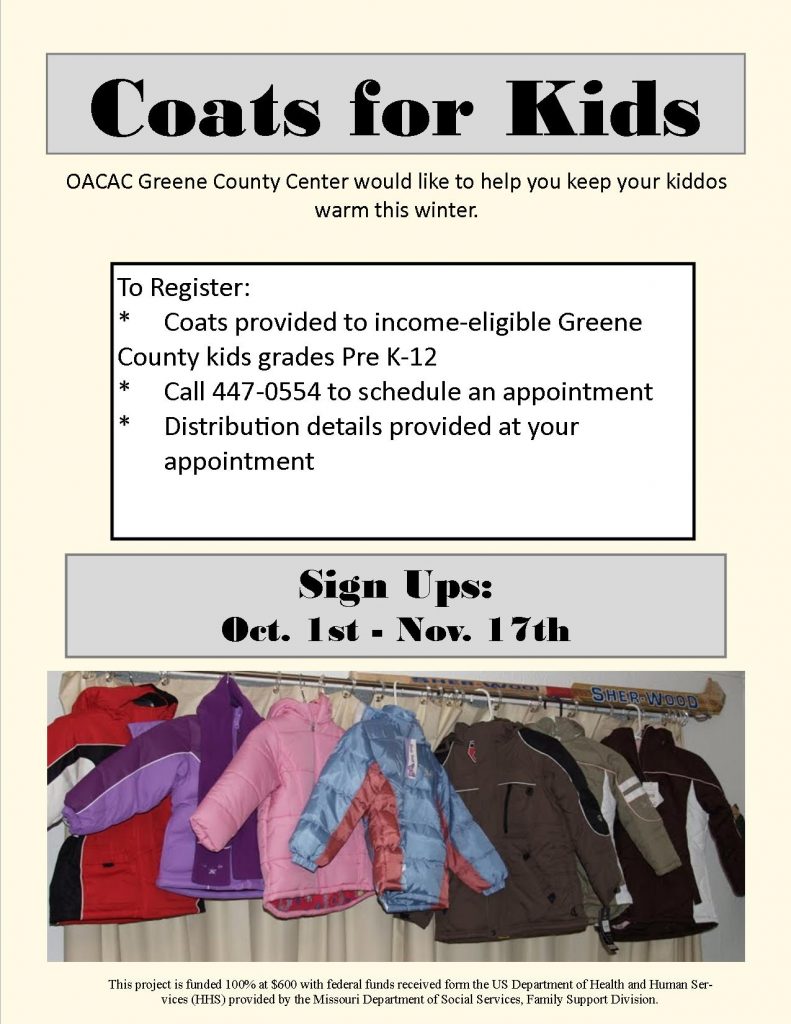 Coats for Kids

OACAC Greene County Center would like to help you keep your kiddos warm this winter.

To Register:
* Coats provided to income-eligible Greene County kids grades Pre K-12
* Call 447-0554 to schedule an appointment
* Distribution details provided at your appointment

Sign Ups:
Oct. 1st - Nov. 17th

SHER-WOOD

This project is funded 100% at $600 with federal funds received form the US Department of Health and Human Services (HHS) provided by the Missouri Department of Social Services, Family Support Division.